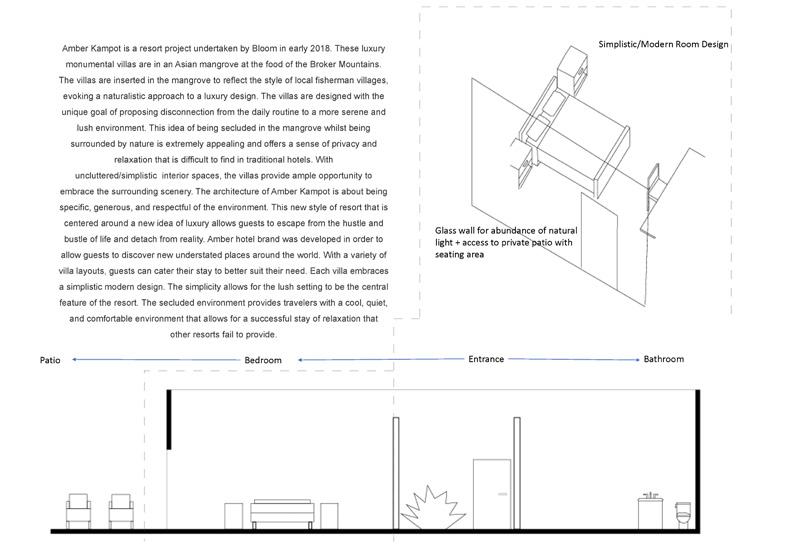 Amber Kampot is a resort project undertaken by Bloom in early 2018. These luxury monumental villas are in an Asian mangrove at the food of the Broker Mountains. The villas are inserted in the mangrove to reflect the style of local fisherman villages, evoking a naturalistic approach to a luxury design. The villas are designed with the unique goal of proposing disconnection from the daily routine to a more serene and lush environment. This idea of being secluded in the mangrove whilst being surrounded by nature is extremely appealing and offers a sense of privacy and relaxation that is difficult to find in traditional hotels. With uncluttered/simplistic interior spaces, the villas provide ample opportunity to embrace the surrounding scenery. The architecture of Amber Kampot is about being specific, generous, and respectful of the environment. This new style of resort that is centered around a new idea of luxury allows guests to escape from the hustle and bustle of life and detach from reality. Amber hotel brand was developed in order to allow guests to discover new understated places around the world. With a variety of villa layouts, guests can cater their stay to better suit their need. Each villa embraces a simplistic modern design. The simplicity allows for the lush setting to be the central feature of the resort. The secluded environment provides travelers with a cool, quiet, and comfortable environment that allows for a successful stay of relaxation that other resorts fail to provide.

Simplistic/Modern Room Design

Glass wall for abundance of natural light + access to private patio with seating area

Patio

Bedroom

Entrance

Bathroom